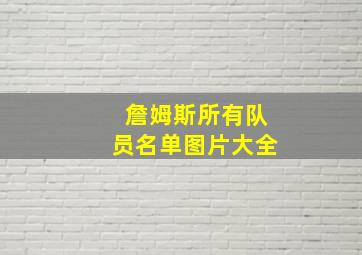 詹姆斯所有队员名单图片大全